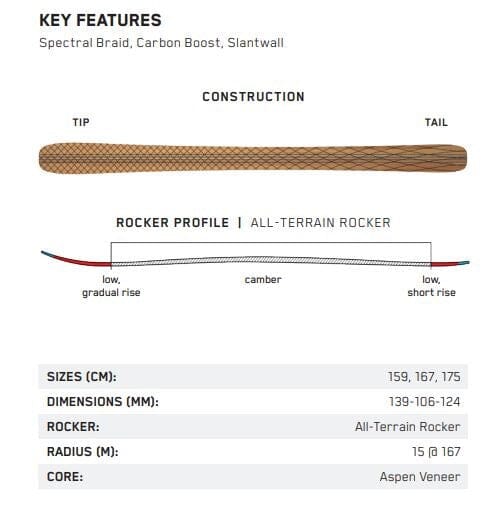 KEY FEATURES
Spectral Braid, Carbon Boost, Slantwall

CONSTRUCTION

TIP

TAIL

ROCKER PROFILE | ALL-TERRAIN ROCKER

low, gradual rise

camber

low, short rise

| SIZES (CM): | 159, 167, 175 |
|---|---|
| DIMENSIONS (MM): | 139-106-124 |
| ROCKER: | All-Terrain Rocker |
| RADIUS (M): | 15 @ 167 |
| CORE: | Aspen Veneer |